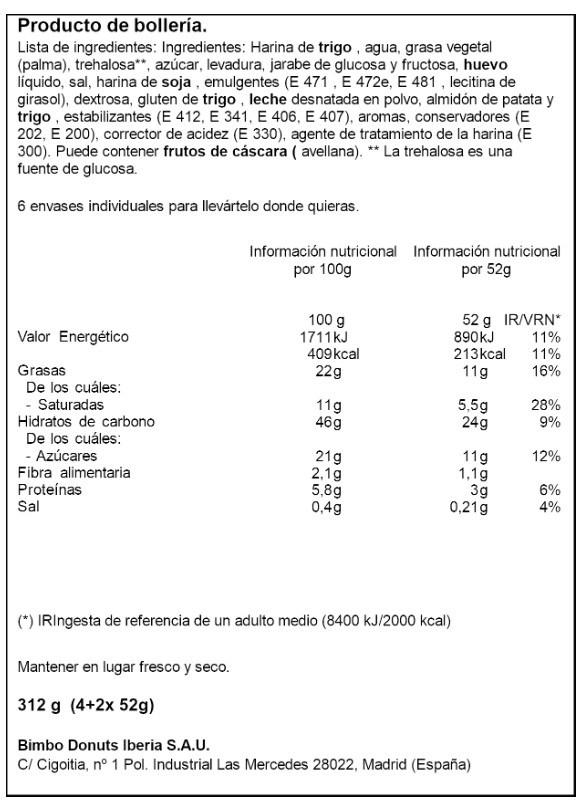 Producto de bollería.

Lista de ingredientes: Ingredientes: Harina de trigo , agua, grasa vegetal (palma), trehalosa**, azúcar, levadura, jarabe de glucosa y fructosa, huevo líquido, sal, harina de soja , emulgentes (E 471 , E 472e, E 481 , lecitina de girasol), dextrosa, gluten de trigo , leche desnatada en polvo, almidón de patata y trigo , estabilizantes (E 412, E 341, E 406, E 407), aromas, conservadores (E 202, E 200), corrector de acidez (E 330), agente de tratamiento de la harina (E 300). Puede contener frutos de cáscara ( avellana). ** La trehalosa es una fuente de glucosa.

6 envases individuales para llevártelo donde quieras.

| | Información nutricional por 100g | Información nutricional por 52g | |
|---|---|---|---|
| | 100 g | 52 g | IR/VRN* |
| Valor Energético | 1711kJ | 890kJ | 11% |
| | 409kcal | 213kcal | 11% |
| Grasas | 22g | 11g | 16% |
| De los cuáles: | | | |
| - Saturadas | 11g | 5,5g | 28% |
| Hidratos de carbono | 46g | 24g | 9% |
| De los cuáles: | | | |
| - Azúcares | 21g | 11g | 12% |
| Fibra alimentaria | 2,1g | 1,1g | |
| Proteínas | 5,8g | 3g | 6% |
| Sal | 0,4g | 0,21g | 4% |

(*) IRIngesta de referencia de un adulto medio (8400 kJ/2000 kcal)

Mantener en lugar fresco y seco.

312 g (4+2x 52g)

Bimbo Donuts Iberia S.A.U.
C/ Cigoitia, nº 1 Pol. Industrial Las Mercedes 28022, Madrid (España)